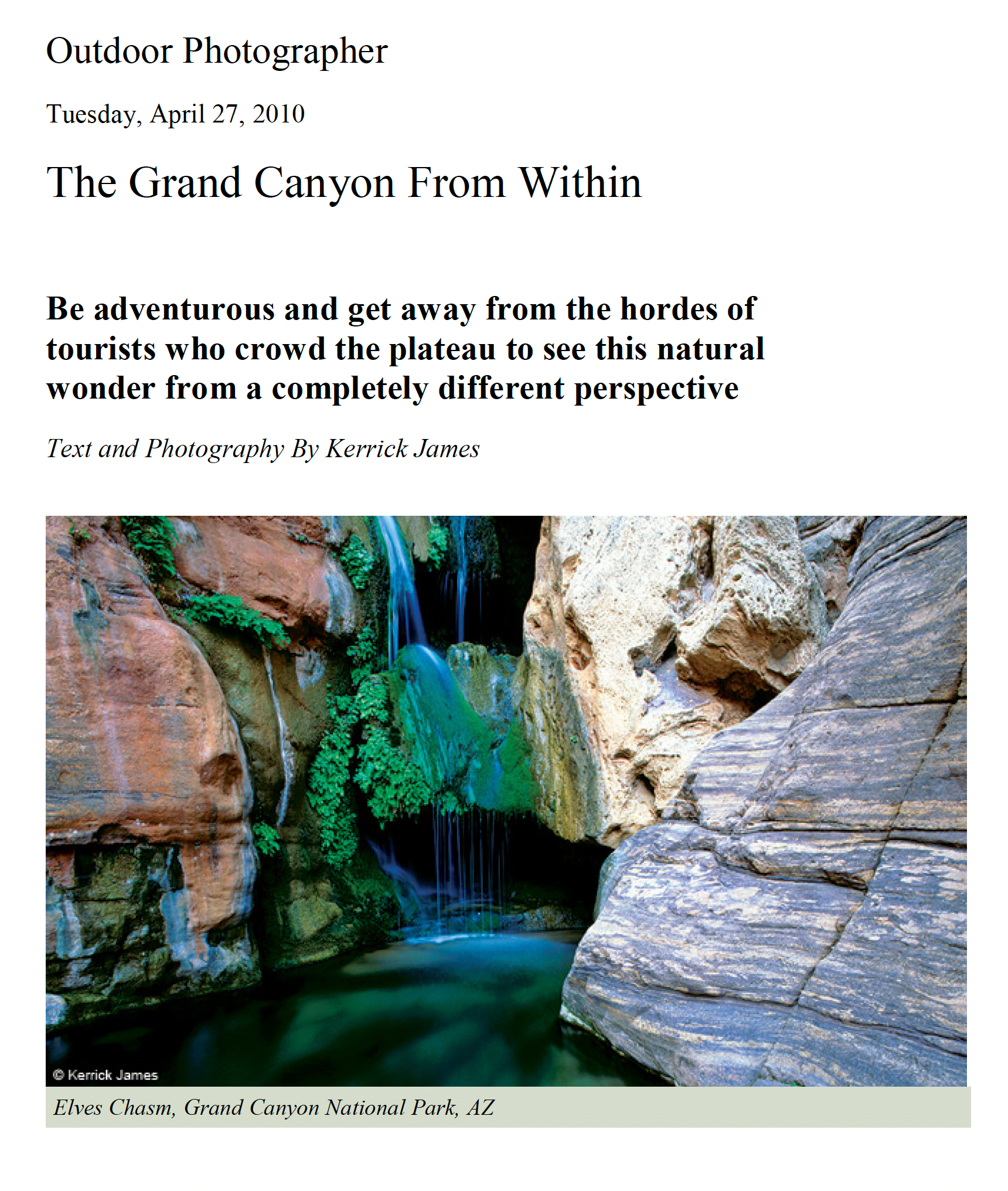 Outdoor Photographer

Tuesday, April 27, 2010

The Grand Canyon From Within

Be adventurous and get away from the hordes of tourists who crowd the plateau to see this natural wonder from a completely different perspective

Text and Photography By Kerrick James

© Kerrick James

Elves Chasm, Grand Canyon National Park, AZ